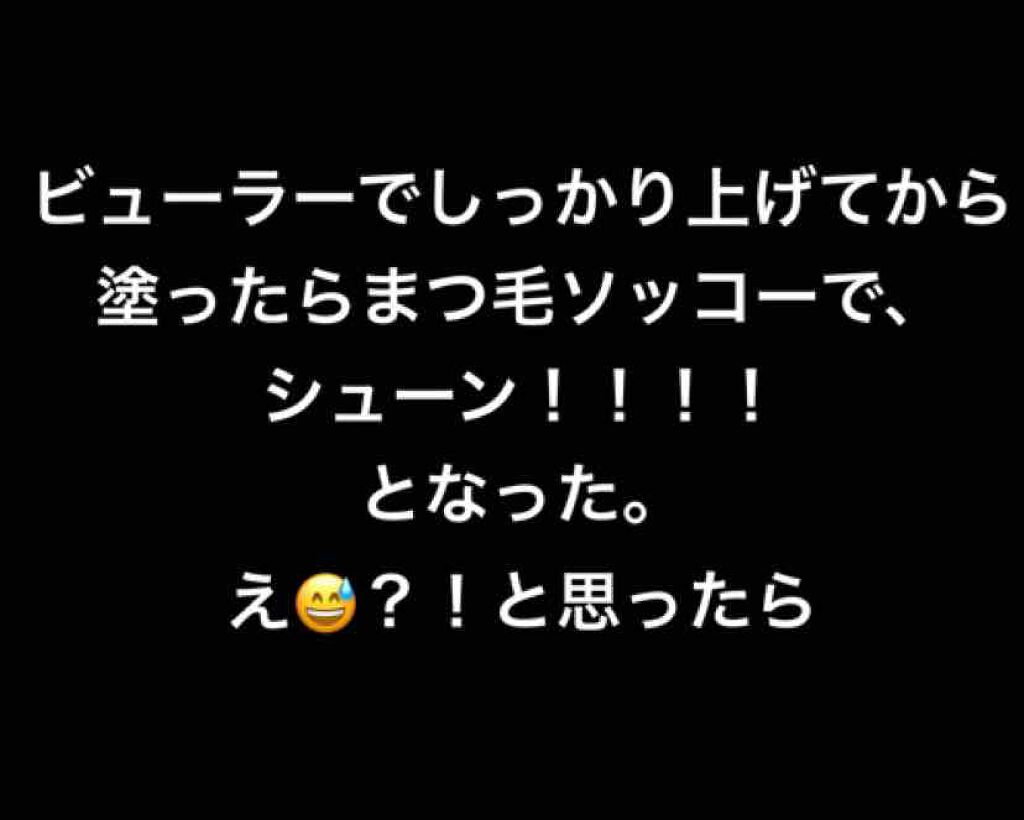 ビューラーでしっかり上げてから
塗ったらまつ毛ソッコーで、
シューン！！！！
となった。
え😅？！と思ったら